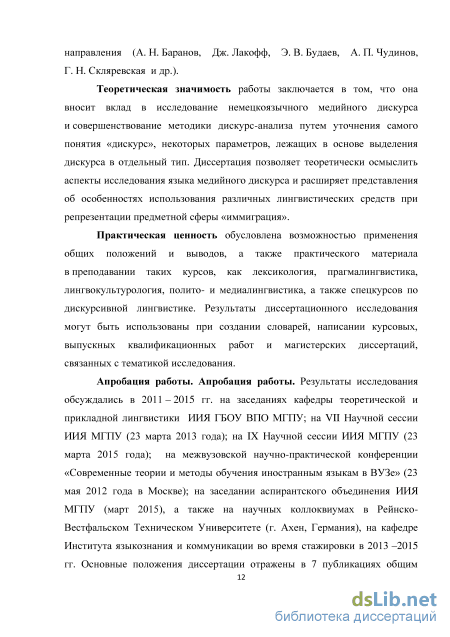 направления (А. Н. Баранов, Дж. Лакофф, Э. В. Будаев, А. П. Чудинов, Г. Н. Скляревская и др.).

**Теоретическая значимость** работы заключается в том, что она вносит вклад в исследование немецкоязычного медийного дискурса и совершенствование методики дискурс-анализа путем уточнения самого понятия «дискурс», некоторых параметров, лежащих в основе выделения дискурса в отдельный тип. Диссертация позволяет теоретически осмыслить аспекты исследования языка медийного дискурса и расширяет представления об особенностях использования различных лингвистических средств при репрезентации предметной сферы «иммиграция».

**Практическая ценность** обусловлена возможностью применения общих положений и выводов, а также практического материала в преподавании таких курсов, как лексикология, прагмалингвистика, лингвокультурология, полито- и медиалингвистика, а также спецкурсов по дискурсивной лингвистике. Результаты диссертационного исследования могут быть использованы при создании словарей, написании курсовых, выпускных квалификационных работ и магистерских диссертаций, связанных с тематикой исследования.

**Апробация работы. Апробация работы.** Результаты исследования обсуждались в 2011 – 2015 гг. на заседаниях кафедры теоретической и прикладной лингвистики ИИЯ ГБОУ ВПО МГПУ; на VII Научной сессии ИИЯ МГПУ (23 марта 2013 года); на IX Научной сессии ИИЯ МГПУ (23 марта 2015 года); на межвузовской научно-практической конференции «Современные теории и методы обучения иностранным языкам в ВУЗе» (23 мая 2012 года в Москве); на заседании аспирантского объединения ИИЯ МГПУ (март 2015), а также на научных коллоквиумах в Рейнско-Вестфальском Техническом Университете (г. Ахен, Германия), на кафедре Института языкознания и коммуникации во время стажировки в 2013 –2015 гг. Основные положения диссертации отражены в 7 публикациях общим

12

dsLib.net
библиотека диссертаций